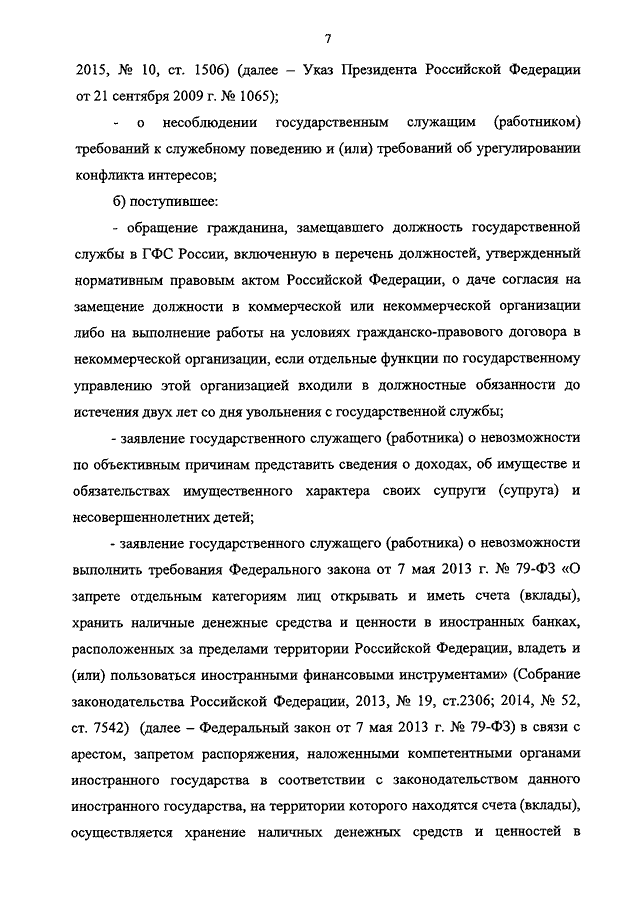 7

2015, № 10, ст. 1506) (далее – Указ Президента Российской Федерации от 21 сентября 2009 г. № 1065);

- о несоблюдении государственным служащим (работником) требований к служебному поведению и (или) требований об урегулировании конфликта интересов;

б) поступившее:

- обращение гражданина, замещавшего должность государственной службы в ГФС России, включенную в перечень должностей, утвержденный нормативным правовым актом Российской Федерации, о даче согласия на замещение должности в коммерческой или некоммерческой организации либо на выполнение работы на условиях гражданско-правового договора в некоммерческой организации, если отдельные функции по государственному управлению этой организацией входили в должностные обязанности до истечения двух лет со дня увольнения с государственной службы;

- заявление государственного служащего (работника) о невозможности по объективным причинам представить сведения о доходах, об имуществе и обязательствах имущественного характера своих супруги (супруга) и несовершеннолетних детей;

- заявление государственного служащего (работника) о невозможности выполнить требования Федерального закона от 7 мая 2013 г. № 79-ФЗ «О запрете отдельным категориям лиц открывать и иметь счета (вклады), хранить наличные денежные средства и ценности в иностранных банках, расположенных за пределами территории Российской Федерации, владеть и (или) пользоваться иностранными финансовыми инструментами» (Собрание законодательства Российской Федерации, 2013, № 19, ст.2306; 2014, № 52, ст. 7542) (далее – Федеральный закон от 7 мая 2013 г. № 79-ФЗ) в связи с арестом, запретом распоряжения, наложенными компетентными органами иностранного государства в соответствии с законодательством данного иностранного государства, на территории которого находятся счета (вклады), осуществляется хранение наличных денежных средств и ценностей в